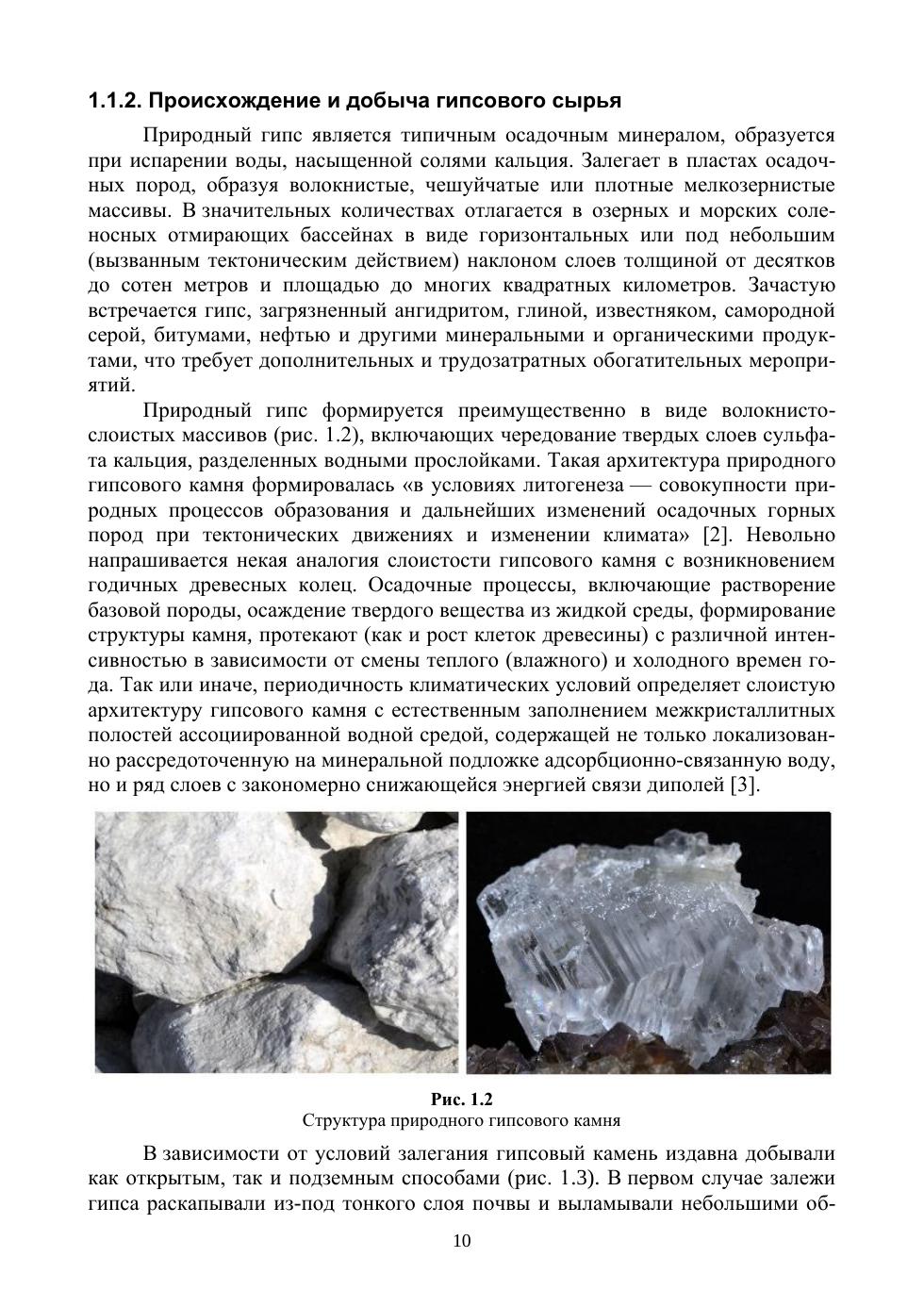 1.1.2. Происхождение и добыча гипсового сырья

Природный гипс является типичным осадочным минералом, образуется при испарении воды, насыщенной солями кальция. Залегает в пластах осадочных пород, образуя волокнистые, чешуйчатые или плотные мелкозернистые массивы. В значительных количествах отлагается в озерных и морских соленосных отмирающих бассейнах в виде горизонтальных или под небольшим (вызванным тектоническим действием) наклоном слоев толщиной от десятков до сотен метров и площадью до многих квадратных километров. Зачастую встречается гипс, загрязненный ангидритом, глиной, известняком, самородной серой, битумами, нефтью и другими минеральными и органическими продуктами, что требует дополнительных и трудозатратных обогатительных мероприятий.

Природный гипс формируется преимущественно в виде волокнисто-слоистых массивов (рис. 1.2), включающих чередование твердых слоев сульфата кальция, разделенных водными прослойками. Такая архитектура природного гипсового камня формировалась «в условиях литогенеза — совокупности природных процессов образования и дальнейших изменений осадочных горных пород при тектонических движениях и изменении климата» [2]. Невольно напрашивается некая аналогия слоистости гипсового камня с возникновением годичных древесных колец. Осадочные процессы, включающие растворение базовой породы, осаждение твердого вещества из жидкой среды, формирование структуры камня, протекают (как и рост клеток древесины) с различной интенсивностью в зависимости от смены теплого (влажного) и холодного времен года. Так или иначе, периодичность климатических условий определяет слоистую архитектуру гипсового камня с естественным заполнением межкристаллитных полостей ассоциированной водной средой, содержащей не только локализованно рассредоточенную на минеральной подложке адсорбционно-связанную воду, но и ряд слоев с закономерно снижающейся энергией связи диполей [3].

Рис. 1.2
Структура природного гипсового камня

В зависимости от условий залегания гипсовый камень издавна добывали как открытым, так и подземным способами (рис. 1.3). В первом случае залежи гипса раскапывали из-под тонкого слоя почвы и выламывали небольшими об-

10